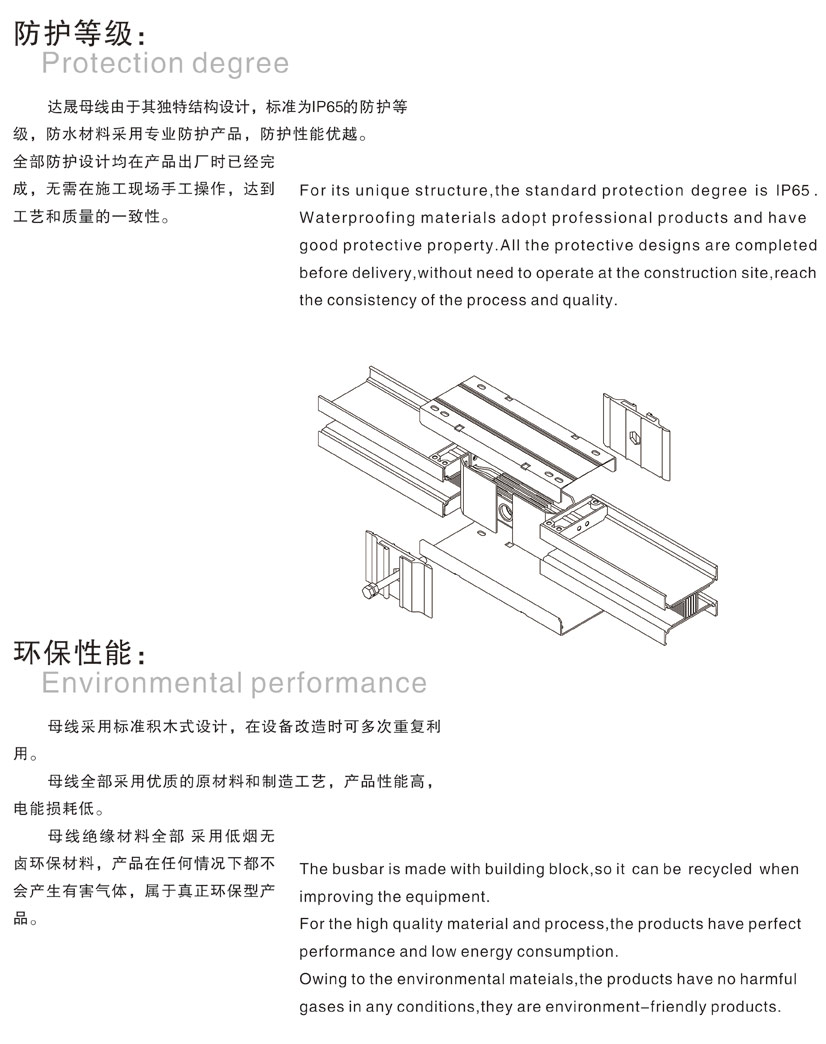 防护等级：
Protection degree

达晟母线由于其独特结构设计，标准为IP65的防护等级，防水材料采用专业防护产品，防护性能优越。全部防护设计均在产品出厂时已经完成，无需在施工现场手工操作，达到工艺和质量的一致性。

For its unique structure,the standard protection degree is IP65. Waterproofing materials adopt professional products and have good protective property.All the protective designs are completed before delivery,without need to operate at the construction site,reach the consistency of the process and quality.

环保性能：
Environmental performance

母线采用标准积木式设计，在设备改造时可多次重复利用。

母线全部采用优质的原材料和制造工艺，产品性能高，电能损耗低。

母线绝缘材料全部 采用低烟无卤环保材料，产品在任何情况下都不会产生有害气体，属于真正环保型产品。

The busbar is made with building block,so it can be recycled when improving the equipment.
For the high quality material and process,the products have perfect performance and low energy consumption.
Owing to the environmental mateials,the products have no harmful gases in any conditions,they are environment-friendly products.